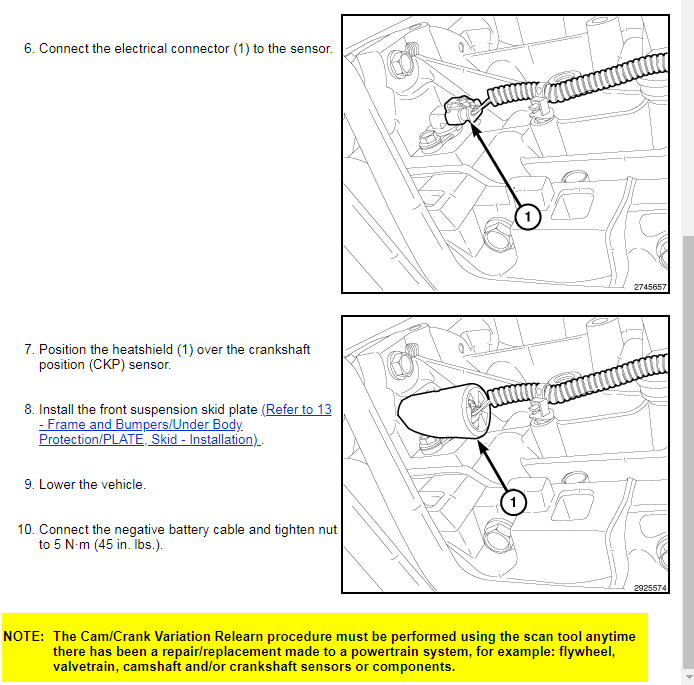 6. Connect the electrical connector (1) to the sensor.

1

2745657

7. Position the heatshield (1) over the crankshaft position (CKP) sensor.

8. Install the front suspension skid plate (Refer to 13 - Frame and Bumpers/Under Body Protection/PLATE, Skid - Installation) .

9. Lower the vehicle.

10. Connect the negative battery cable and tighten nut to 5 N·m (45 in. lbs.).

1

2925574

NOTE: The Cam/Crank Variation Relearn procedure must be performed using the scan tool anytime there has been a repair/replacement made to a powertrain system, for example: flywheel, valvetrain, camshaft and/or crankshaft sensors or components.